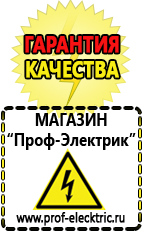 ГАРАНТИЯ
КАЧЕСТВА

МАГАЗИН
“Проф-Электрик”

www.prof-electric.ru